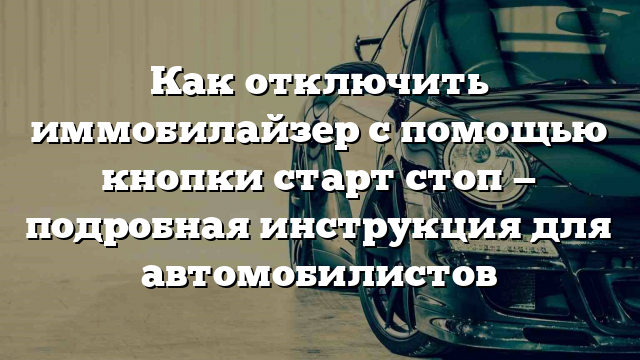 Как отключить иммобилайзер с помощью кнопки старт стоп – подробная инструкция для автомобилистов